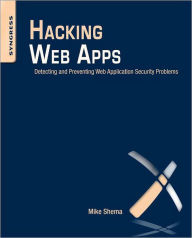 SYNGRESS

HACKING
WEB APPS

Detecting and Preventing Web Application Security Problems

Mike Shema